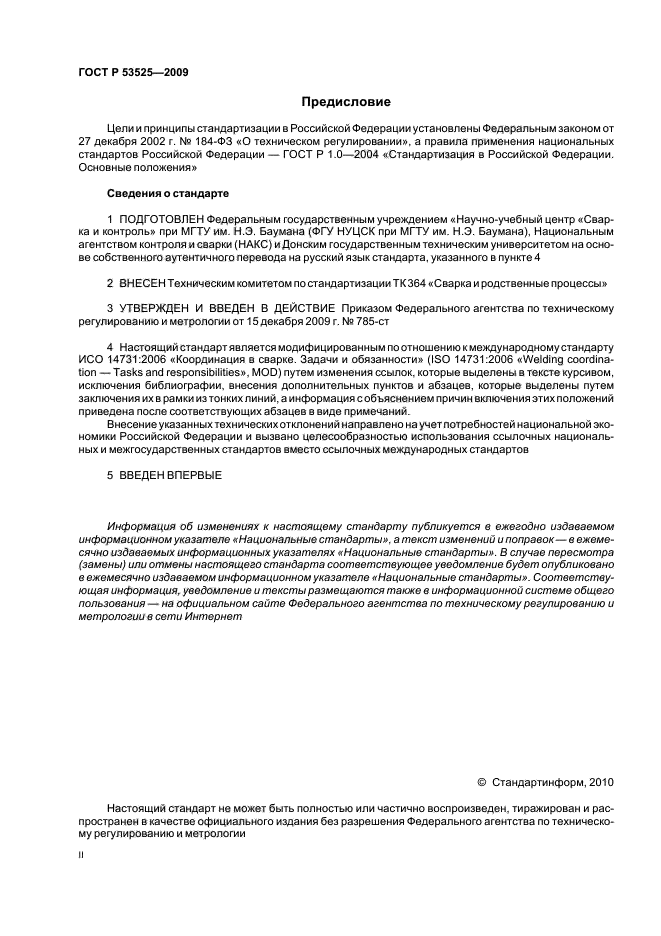 ГОСТ Р 53525—2009

Предисловие

Цели и принципы стандартизации в Российской Федерации установлены Федеральным законом от 27 декабря 2002 г. № 184-ФЗ «О техническом регулировании», а правила применения национальных стандартов Российской Федерации — ГОСТ Р 1.0—2004 «Стандартизация в Российской Федерации. Основные положения»

Сведения о стандарте

1 ПОДГОТОВЛЕН Федеральным государственным учреждением «Научно-учебный центр «Сварка и контроль» при МГТУ им. Н.Э. Баумана (ФГУ НУЦСК при МГТУ им. Н.Э. Баумана), Национальным агентством контроля и сварки (НАКС) и Донским государственным техническим университетом на основе собственного аутентичного перевода на русский язык стандарта, указанного в пункте 4

2 ВНЕСЕН Техническим комитетом по стандартизации ТК 364 «Сварка и родственные процессы»

3 УТВЕРЖДЕН И ВВЕДЕН В ДЕЙСТВИЕ Приказом Федерального агентства по техническому регулированию и метрологии от 15 декабря 2009 г. № 785-ст

4 Настоящий стандарт является модифицированным по отношению к международному стандарту ИСО 14731:2006 «Координация в сварке. Задачи и обязанности» (ISO 14731:2006 «Welding coordination — Tasks and responsibilities», MOD) путем изменения ссылок, которые выделены в тексте курсивом, исключения библиографии, внесения дополнительных пунктов и абзацев, которые выделены путем заключения их в рамки из тонких линий, а информация с объяснением причин включения этих положений приведена после соответствующих абзацев в виде примечаний.

Внесение указанных технических отклонений направлено на учет потребностей национальной экономики Российской Федерации и вызвано целесообразностью использования ссылочных национальных и межгосударственных стандартов вместо ссылочных международных стандартов

5 ВВЕДЕН ВПЕРВЫЕ

Информация об изменениях к настоящему стандарту публикуется в ежегодно издаваемом информационном указателе «Национальные стандарты», а текст изменений и поправок — в ежемесячно издаваемых информационных указателях «Национальные стандарты». В случае пересмотра (замены) или отмены настоящего стандарта соответствующее уведомление будет опубликовано в ежемесячно издаваемом информационном указателе «Национальные стандарты». Соответствующая информация, уведомление и тексты размещаются также в информационной системе общего пользования — на официальном сайте Федерального агентства по техническому регулированию и метрологии в сети Интернет

© Стандартинформ, 2010

Настоящий стандарт не может быть полностью или частично воспроизведен, тиражирован и распространен в качестве официального издания без разрешения Федерального агентства по техническому регулированию и метрологии

II